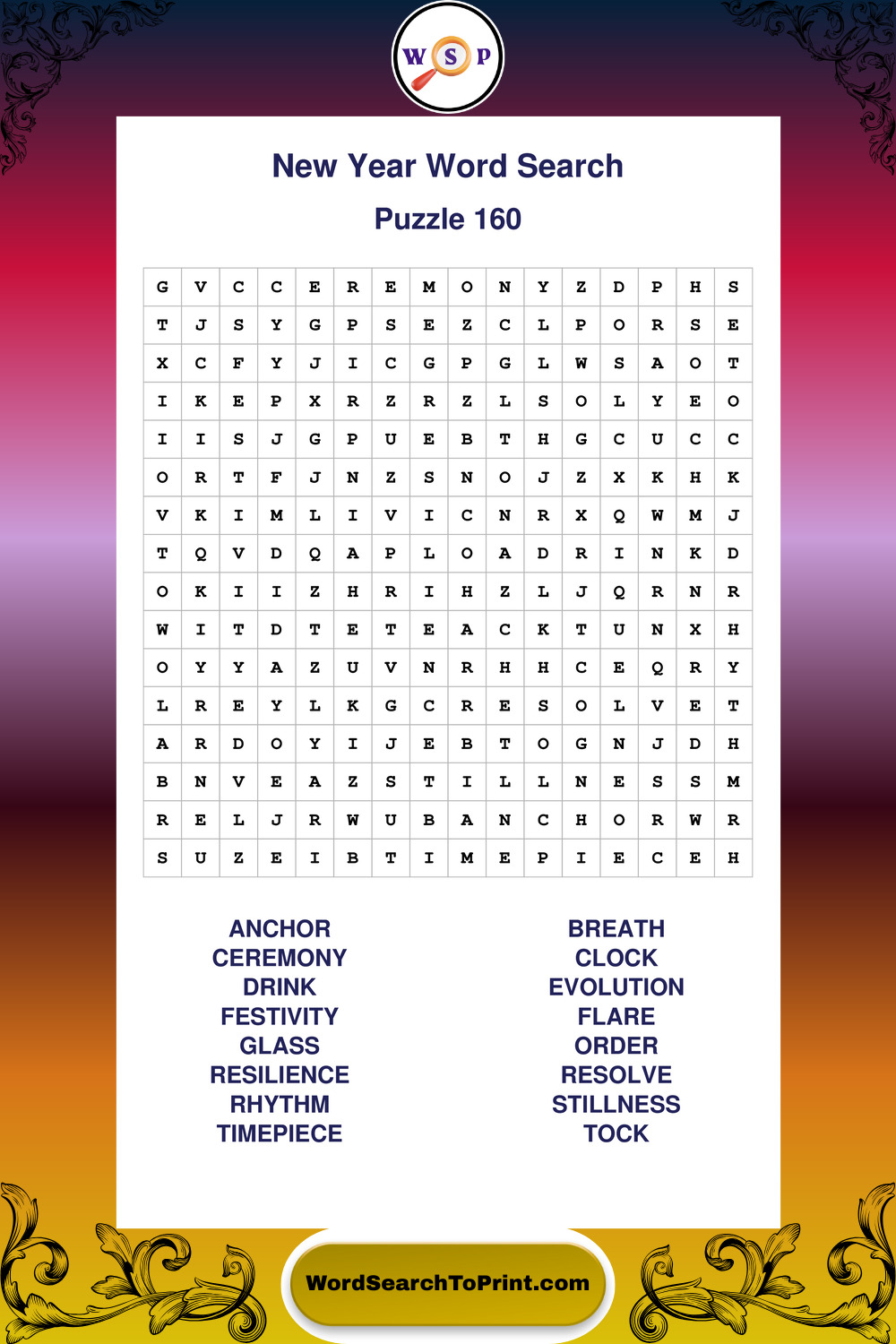 W S P

New Year Word Search

Puzzle 160

| G | V | C | C | E | R | E | M | O | N | Y | Z | D | P | H | S |
|---|---|---|---|---|---|---|---|---|---|---|---|---|---|---|---|
| T | J | S | Y | G | P | S | E | Z | C | L | P | O | R | S | E |
| X | C | F | Y | J | I | C | G | P | G | L | W | S | A | O | T |
| I | K | E | P | X | R | Z | R | Z | L | S | O | L | Y | E | O |
| I | I | S | J | G | P | U | E | B | T | H | G | C | U | C | C |
| O | R | T | F | J | N | Z | S | N | O | J | Z | X | K | H | K |
| V | K | I | M | L | I | V | I | C | N | R | X | Q | W | M | J |
| T | Q | V | D | Q | A | P | L | O | A | D | R | I | N | K | D |
| O | K | I | I | Z | H | R | I | H | Z | L | J | Q | R | N | R |
| W | I | T | D | T | E | T | E | A | C | K | T | U | N | X | H |
| O | Y | Y | A | Z | U | V | N | R | H | H | C | E | Q | R | Y |
| L | R | E | Y | L | K | G | C | R | E | S | O | L | V | E | T |
| A | R | D | O | Y | I | J | E | B | T | O | G | N | J | D | H |
| B | N | V | E | A | Z | S | T | I | L | L | N | E | S | S | M |
| R | E | L | J | R | W | U | B | A | N | C | H | O | R | W | R |
| S | U | Z | E | I | B | T | I | M | E | P | I | E | C | E | H |

ANCHOR
CEREMONY
DRINK
FESTIVITY
GLASS
RESILIENCE
RHYTHM
TIMEPIECE

BREATH
CLOCK
EVOLUTION
FLARE
ORDER
RESOLVE
STILLNESS
TOCK

WordSearchToPrint.com